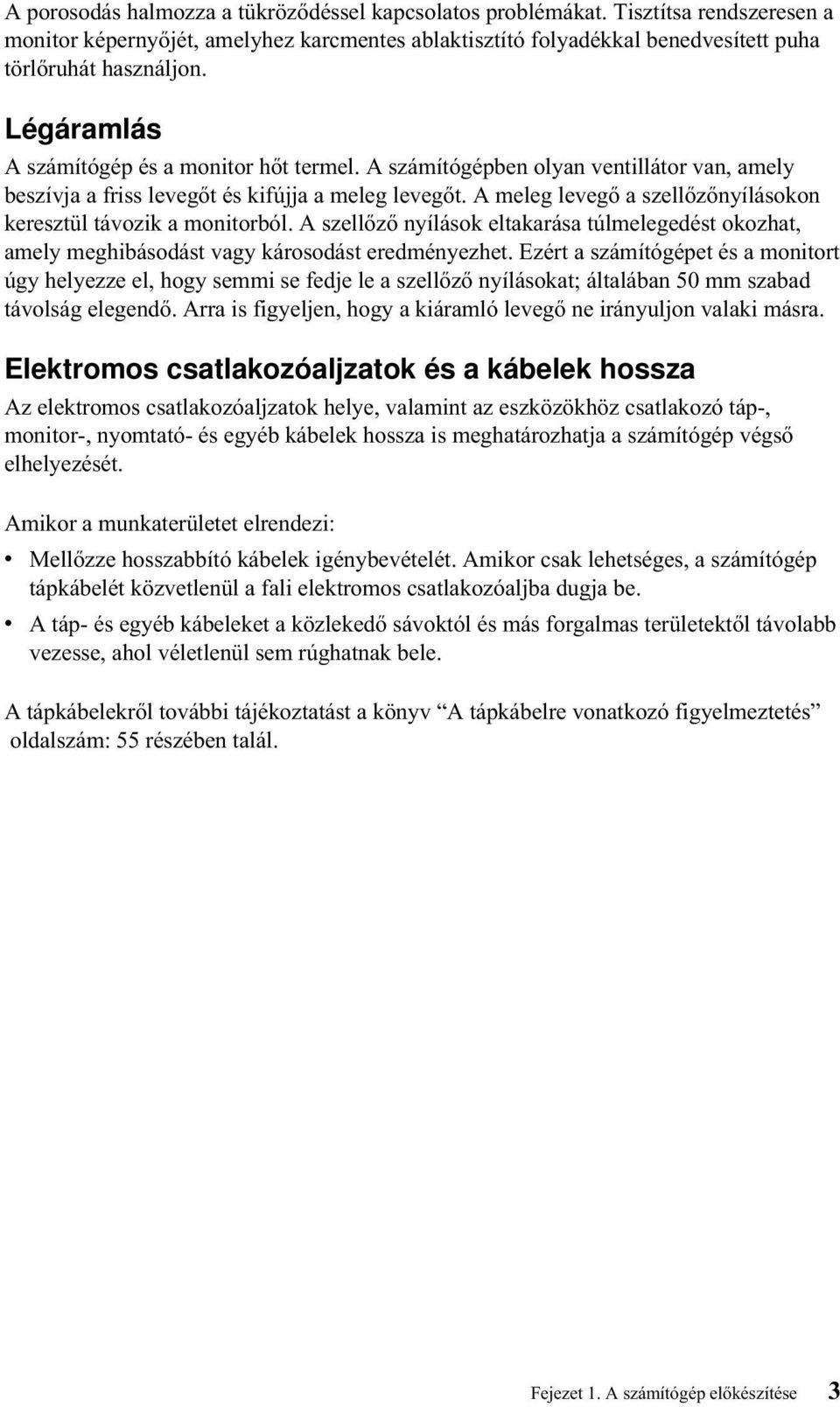 A porosodás halmozza a tükröződéssel kapcsolatos problémákat. Tisztítsa rendszeresen a monitor képernyőjét, amelyhez karcmentes ablaktisztító folyadékkal benedvesített puha törlőruhát használjon.

Légáramlás

A számítógép és a monitor hőt termel. A számítógépben olyan ventillátor van, amely beszívja a friss levegőt és kifújja a meleg levegőt. A meleg levegő a szellőzőnyílásokon keresztül távozik a monitorból. A szellőző nyílások eltakarása túlmelegedést okozhat, amely meghibásodást vagy károsodást eredményezhet. Ezért a számítógépet és a monitort úgy helyezze el, hogy semmi se fedje le a szellőző nyílásokat; általában 50 mm szabad távolság elegendő. Arra is figyeljen, hogy a kiáramló levegő ne irányuljon valaki másra.

Elektromos csatlakozóaljzatok és a kábelek hossza

Az elektromos csatlakozóaljzatok helye, valamint az eszközökhöz csatlakozó táp-, monitor-, nyomtató- és egyéb kábelek hossza is meghatározhatja a számítógép végső elhelyezését.

Amikor a munkaterületet elrendezi:

• Mellőzze hosszabbító kábelek igénybevételét. Amikor csak lehetséges, a számítógép tápkábelét közvetlenül a fali elektromos csatlakozóaljba dugja be.

• A táp- és egyéb kábeleket a közlekedő sávoktól és más forgalmas területektől távolabb vezesse, ahol véletlenül sem rúghatnak bele.

A tápkábelekről további tájékoztatást a könyv “A tápkábelre vonatkozó figyelmeztetés” oldalszám: 55 részében talál.

Fejezet 1. A számítógép előkészítése 3